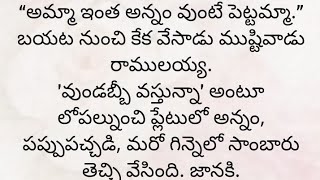 “అమ్మా ఇంత అన్నం వుంటే పెట్టమ్మా.” బయట నుంచి కేక వేసాడు ముష్టివాడు రాములయ్య.
'వుండబ్బీ వస్తున్నా' అంటూ లోపల్నుంచి ప్లేటులో అన్నం, పప్పుపచ్చడి, మరో గిన్నెలో సాంబారు తెచ్చి వేసింది. జానకి.